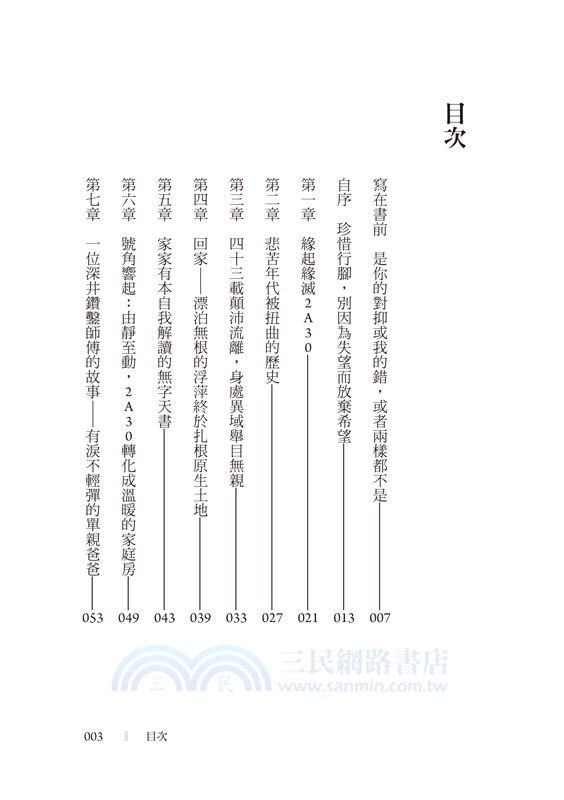 目次

寫在書前　是你的對抑或我的錯，或者兩樣都不是——007

自序　珍惜行腳，別因為失望而放棄希望——013

第一章　緣起緣滅2A30——021

第二章　悲苦年代被扭曲的歷史——027

第三章　四十三載顛沛流離，身處異域舉目無親——033

第四章　回家——漂泊無根的浮萍終於扎根原生土地——039

第五章　家家有本自我解讀的無字天書——043

第六章　號角響起：由靜至動，2A30轉化成溫暖的家庭房——049

第七章　一位深井鑽鑿師傅的故事——有淚不輕彈的單親爸爸——053

三民網路書店
www.sanmin.com.tw

003　目次